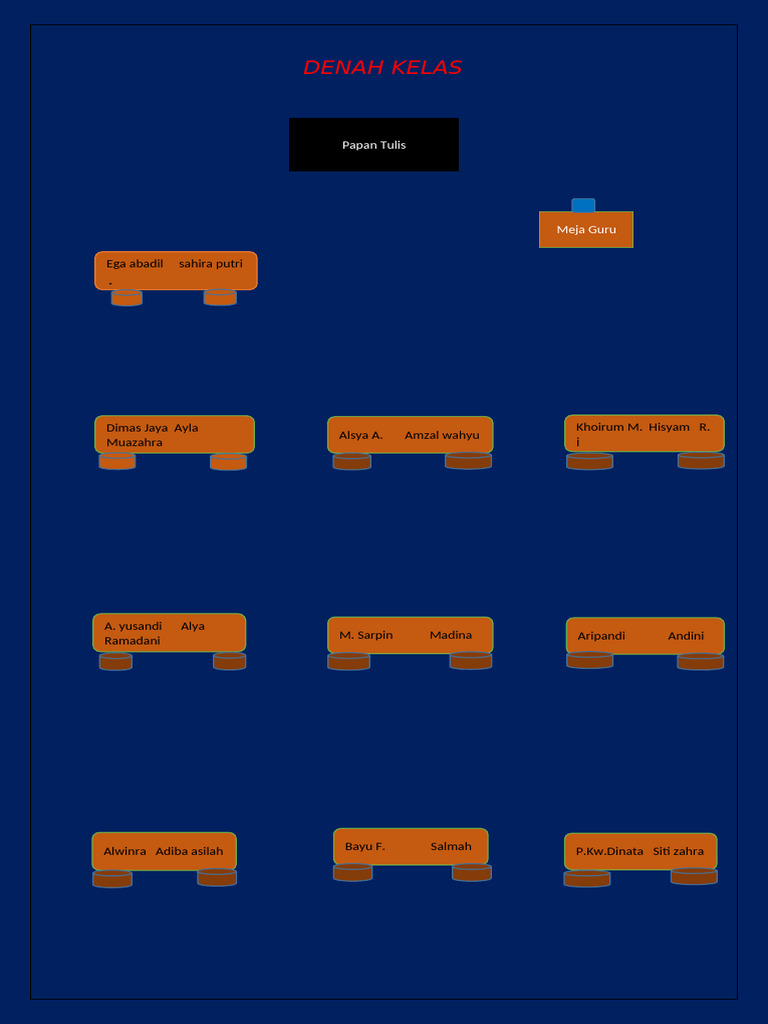 DENAH KELAS

Papan Tulis

Meja Guru

Ega abadil sahira putri .

Dimas Jaya Ayla Muazahra

Alsya A. Amzal wahyu

Khoirum M. Hisyam R. i

A. yusandi Alya Ramadani

M. Sarpin Madina

Aripandi Andini

Alwinra Adiba asilah

Bayu F. Salmah

P.Kw.Dinata Siti zahra